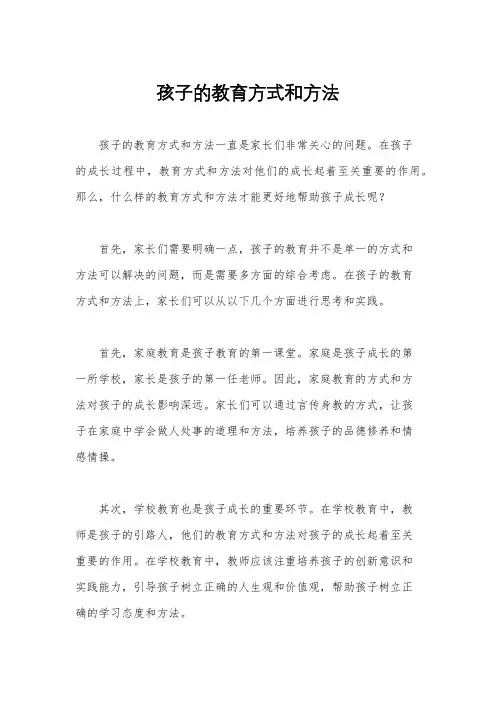 孩子的教育方式和方法

孩子的教育方式和方法一直是家长们非常关心的问题。在孩子的成长过程中，教育方式和方法对他们的成长起着至关重要的作用。那么，什么样的教育方式和方法才能更好地帮助孩子成长呢？

首先，家长们需要明确一点，孩子的教育并不是单一的方式和方法可以解决的问题，而是需要多方面的综合考虑。在孩子的教育方式和方法上，家长们可以从以下几个方面进行思考和实践。

首先，家庭教育是孩子教育的第一课堂。家庭是孩子成长的第一所学校，家长是孩子的第一任老师。因此，家庭教育的方式和方法对孩子的成长影响深远。家长们可以通过言传身教的方式，让孩子在家庭中学会做人处事的道理和方法，培养孩子的品德修养和情感情操。

其次，学校教育也是孩子成长的重要环节。在学校教育中，教师是孩子的引路人，他们的教育方式和方法对孩子的成长起着至关重要的作用。在学校教育中，教师应该注重培养孩子的创新意识和实践能力，引导孩子树立正确的人生观和价值观，帮助孩子树立正确的学习态度和方法。